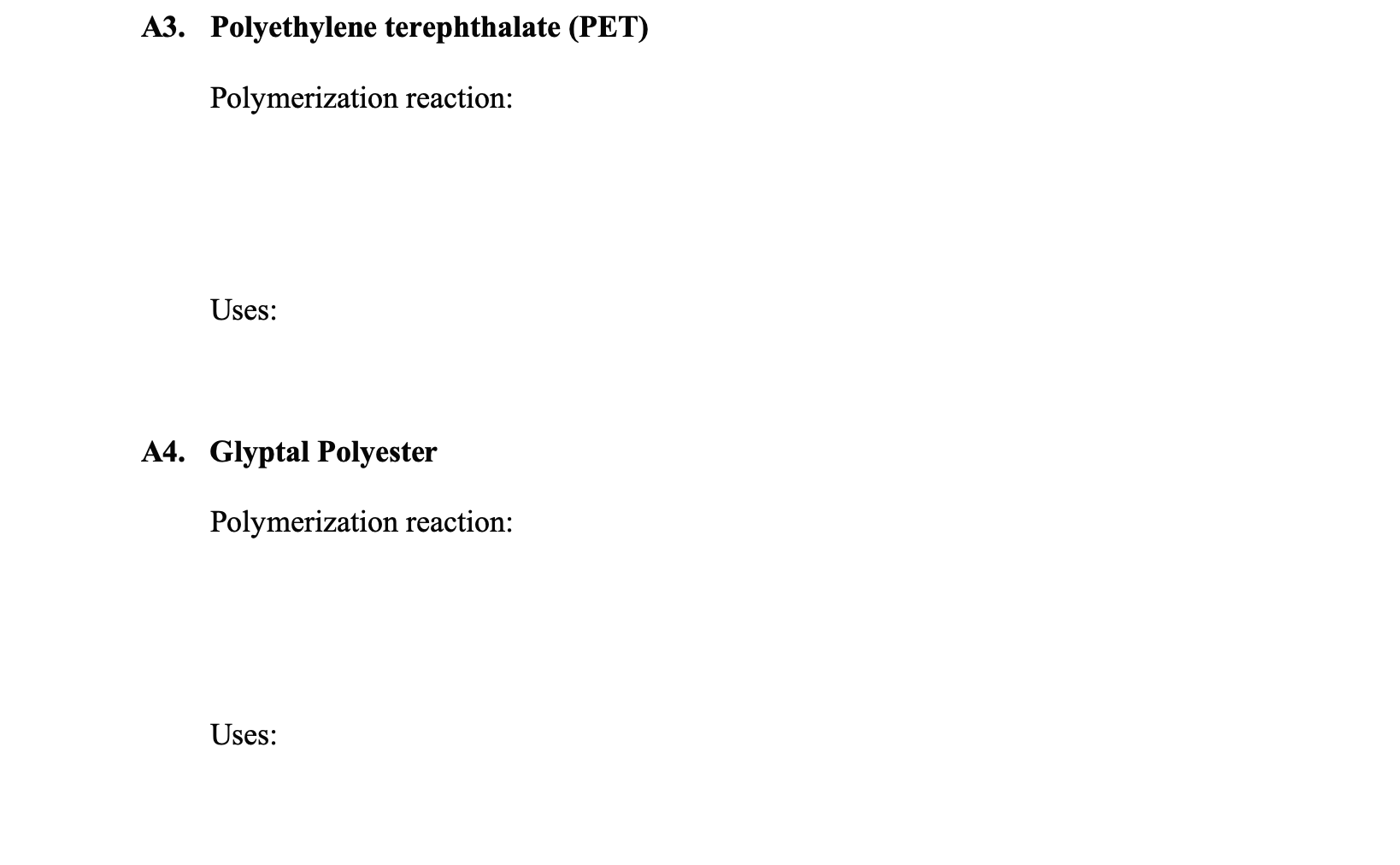 A3. Polyethylene terephthalate (PET)

Polymerization reaction:

Uses:

A4. Glyptal Polyester

Polymerization reaction:

Uses: